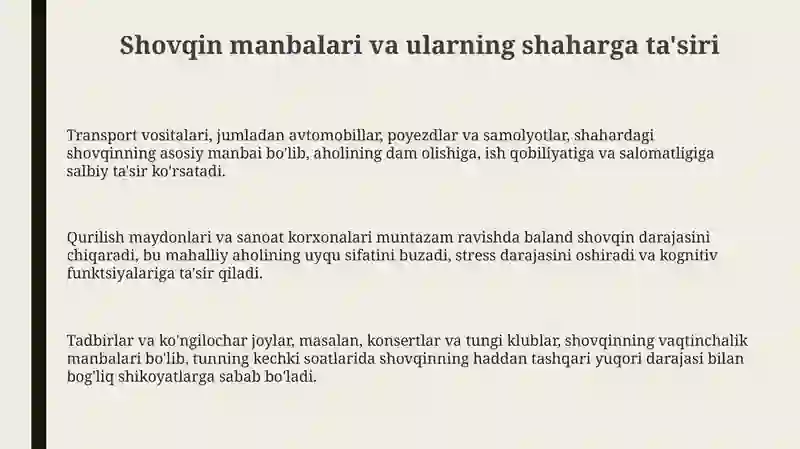 Shovqin manbalari va ularning shaharga ta'siri

Transport vositalari, jumladan avtomobillar, poyezdlar va samolyotlar, shahardagi shovqinning asosiy manbai bo'lib, aholining dam olishiga, ish qobiliyatiga va salomatligiga salbiy ta'sir ko'rsatadi.

Qurilish maydonlari va sanoat korxonalari muntazam ravishda baland shovqin darajasini chiqaradi, bu mahalliy aholining uyqu sifatini buzadi, stress darajasini oshiradi va kognitiv funktsiyalariga ta'sir qiladi.

Tadbirlar va ko'ngilochar joylar, masalan, konsertlar va tungi klublar, shovqinning vaqtinchalik manbalari bo'lib, tunning kechki soatlarida shovqinning haddan tashqari yuqori darajasi bilan bog'liq shikoyatlarga sabab bo'ladi.